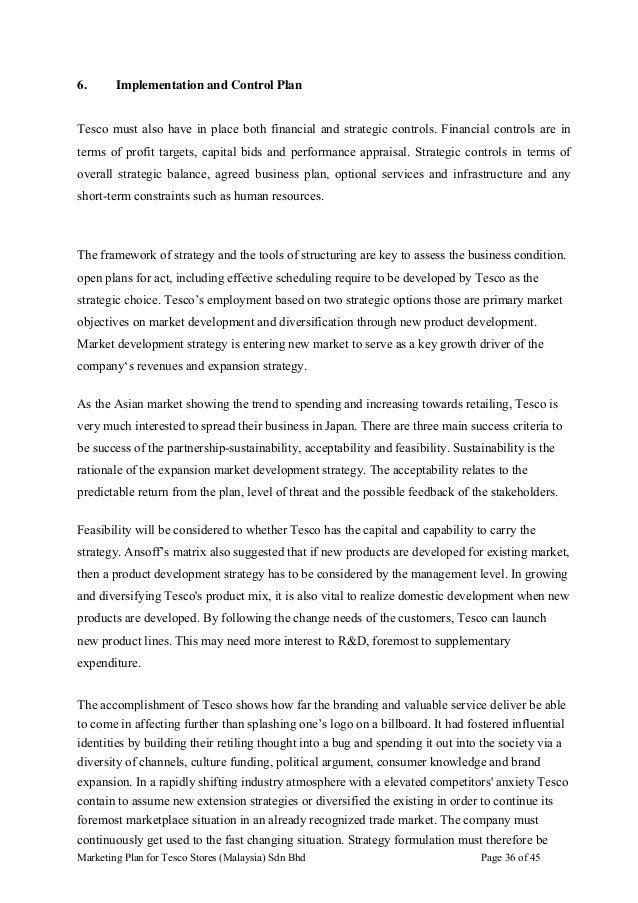 6. Implementation and Control Plan

Tesco must also have in place both financial and strategic controls. Financial controls are in terms of profit targets, capital bids and performance appraisal. Strategic controls in terms of overall strategic balance, agreed business plan, optional services and infrastructure and any short-term constraints such as human resources.

The framework of strategy and the tools of structuring are key to assess the business condition. open plans for act, including effective scheduling require to be developed by Tesco as the strategic choice. Tesco's employment based on two strategic options those are primary market objectives on market development and diversification through new product development. Market development strategy is entering new market to serve as a key growth driver of the company's revenues and expansion strategy.

As the Asian market showing the trend to spending and increasing towards retailing, Tesco is very much interested to spread their business in Japan. There are three main success criteria to be success of the partnership-sustainability, acceptability and feasibility. Sustainability is the rationale of the expansion market development strategy. The acceptability relates to the predictable return from the plan, level of threat and the possible feedback of the stakeholders.

Feasibility will be considered to whether Tesco has the capital and capability to carry the strategy. Ansoff's matrix also suggested that if new products are developed for existing market, then a product development strategy has to be considered by the management level. In growing and diversifying Tesco's product mix, it is also vital to realize domestic development when new products are developed. By following the change needs of the customers, Tesco can launch new product lines. This may need more interest to R&D, foremost to supplementary expenditure.

The accomplishment of Tesco shows how far the branding and valuable service deliver be able to come in affecting further than splashing one's logo on a billboard. It had fostered influential identities by building their retiling thought into a bug and spending it out into the society via a diversity of channels, culture funding, political argument, consumer knowledge and brand expansion. In a rapidly shifting industry atmosphere with a elevated competitors' anxiety Tesco contain to assume new extension strategies or diversified the existing in order to continue its foremost marketplace situation in an already recognized trade market. The company must continuously get used to the fast changing situation. Strategy formulation must therefore be

Marketing Plan for Tesco Stores (Malaysia) Sdn Bhd Page 36 of 45